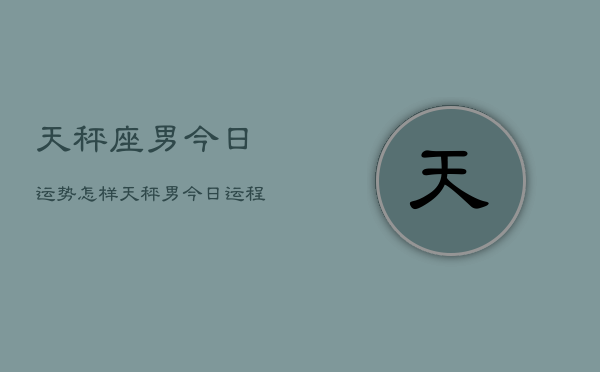 天秤座男今日

运势怎样天秤男今日运程

天